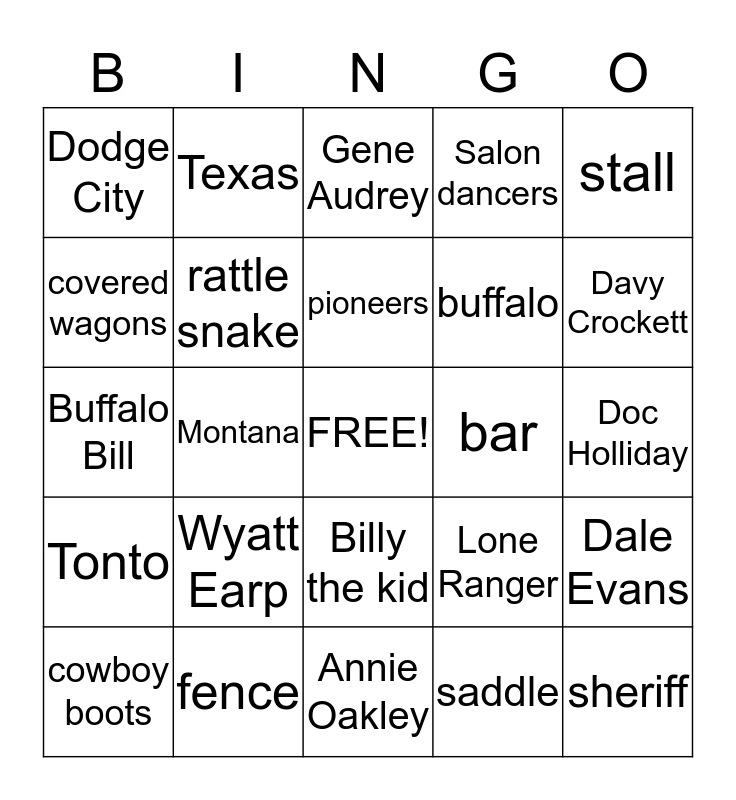 | B | I | N | G | O |
|---|---|---|---|---|
| Dodge City | Texas | Gene Audrey | Salon dancers | stall |
| covered wagons | rattle snake | pioneers | buffalo | Davy Crockett |
| Buffalo Bill | Montana | FREE! | bar | Doc Holliday |
| Tonto | Wyatt Earp | Billy the kid | Lone Ranger | Dale Evans |
| cowboy boots | fence | Annie Oakley | saddle | sheriff |